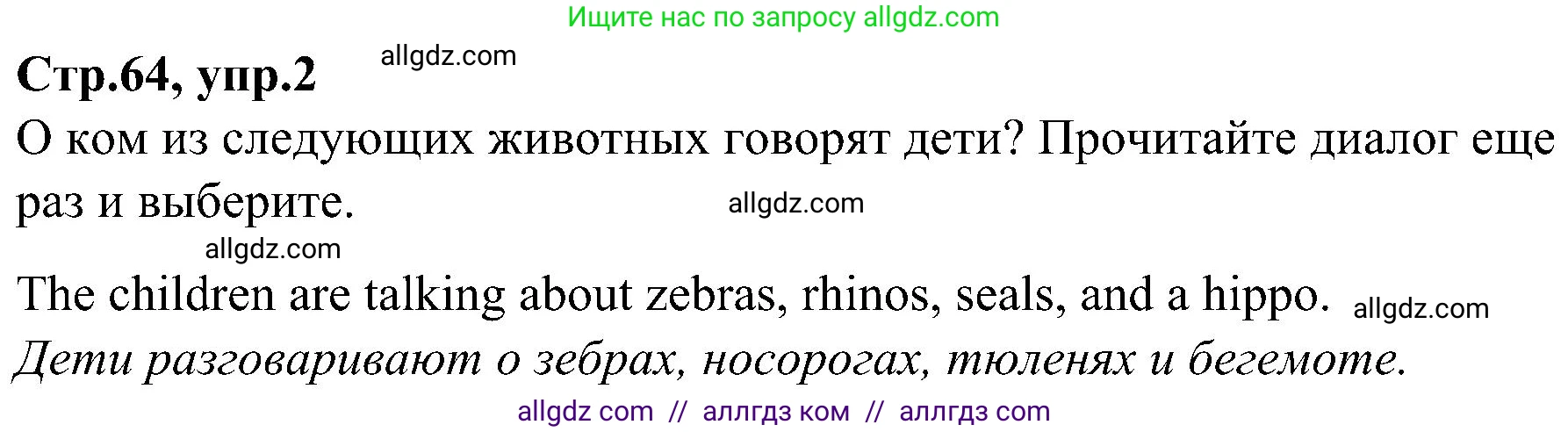 Ищите нас по запросу allgdz.com

Стр.64, упр.2 allgdz.com

О ком из следующих животных говорят дети? Прочитайте диалог еще раз и выберите. allgdz.com

allgdz.com

The children are talking about zebras, rhinos, seals, and a hippo. allgdz.com

Дети разговаривают о зебрах, носорогах, тюленях и бегемоте.

allgdz com // аллгдз ком // аллгдз com